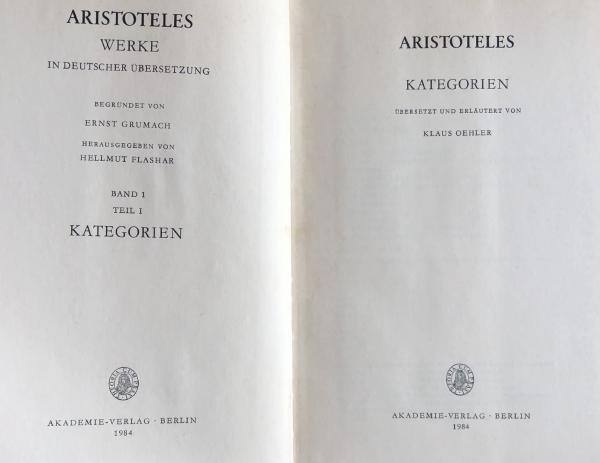 ARISTOTELES
WERKE
IN DEUTSCHER ÜBERSETZUNG

BEGRÜNDET VON
ERNST GRUMACH

HERAUSGEGEBEN VON
HELLMUT FLASHAR

BAND 1
TEIL I
KATEGORIEN

AKADEMIE-VERLAG · BERLIN
1984

ARISTOTELES

KATEGORIEN

ÜBERSETZT UND ERLÄUTERT VON

KLAUS OEHLER

AKADEMIE-VERLAG · BERLIN
1984